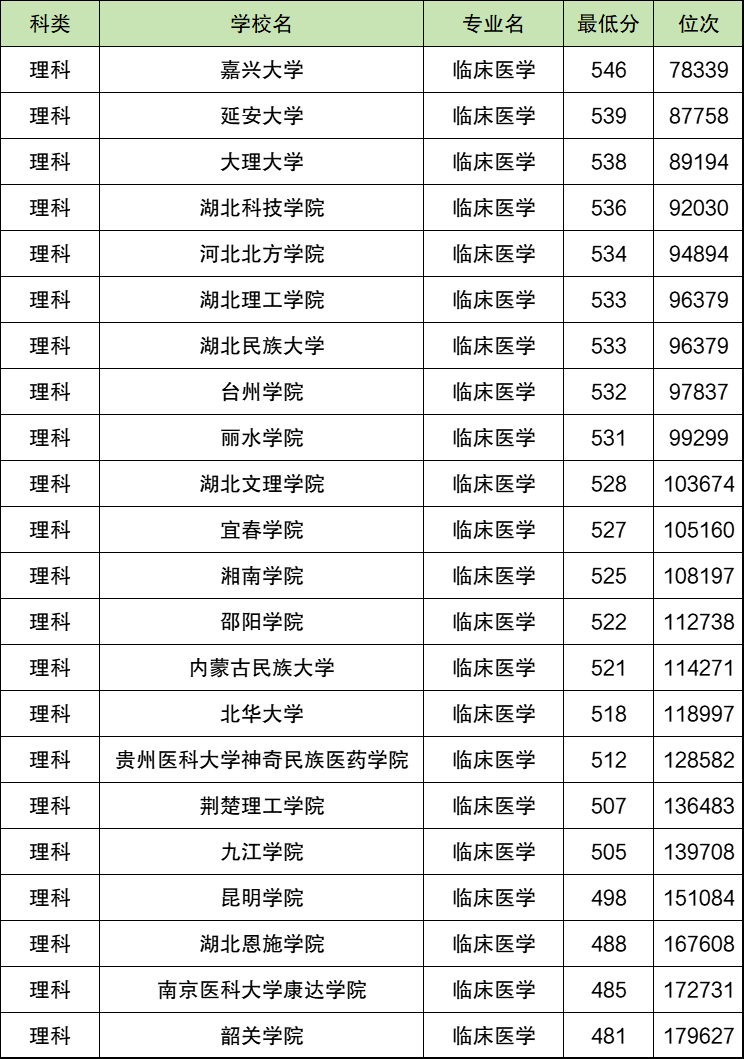 | 科类 | 学校名 | 专业名 | 最低分 | 位次 |
|---|---|---|---|---|
| 理科 | 嘉兴大学 | 临床医学 | 546 | 78339 |
| 理科 | 延安大学 | 临床医学 | 539 | 87758 |
| 理科 | 大理大学 | 临床医学 | 538 | 89194 |
| 理科 | 湖北科技学院 | 临床医学 | 536 | 92030 |
| 理科 | 河北北方学院 | 临床医学 | 534 | 94894 |
| 理科 | 湖北理工学院 | 临床医学 | 533 | 96379 |
| 理科 | 湖北民族大学 | 临床医学 | 533 | 96379 |
| 理科 | 台州学院 | 临床医学 | 532 | 97837 |
| 理科 | 丽水学院 | 临床医学 | 531 | 99299 |
| 理科 | 湖北文理学院 | 临床医学 | 528 | 103674 |
| 理科 | 宜春学院 | 临床医学 | 527 | 105160 |
| 理科 | 湘南学院 | 临床医学 | 525 | 108197 |
| 理科 | 邵阳学院 | 临床医学 | 522 | 112738 |
| 理科 | 内蒙古民族大学 | 临床医学 | 521 | 114271 |
| 理科 | 北华大学 | 临床医学 | 518 | 118997 |
| 理科 | 贵州医科大学神奇民族医药学院 | 临床医学 | 512 | 128582 |
| 理科 | 荆楚理工学院 | 临床医学 | 507 | 136483 |
| 理科 | 九江学院 | 临床医学 | 505 | 139708 |
| 理科 | 昆明学院 | 临床医学 | 498 | 151084 |
| 理科 | 湖北恩施学院 | 临床医学 | 488 | 167608 |
| 理科 | 南京医科大学康达学院 | 临床医学 | 485 | 172731 |
| 理科 | 韶关学院 | 临床医学 | 481 | 179627 |